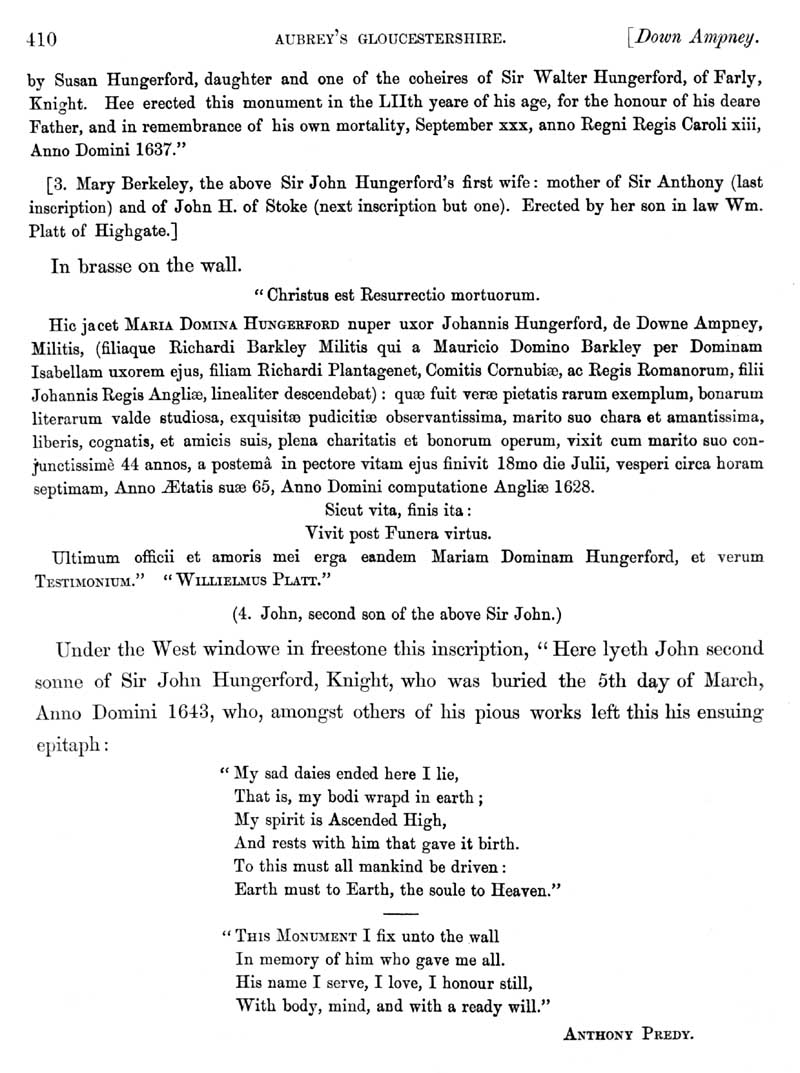 410 AUBREY'S GLOUCESTERSHIRE. [Down Ampney.

by Susan Hungerford, daughter and one of the coheires of Sir Walter Hungerford, of Farly, Knight. Hee erected this monument in the LIIth yeare of his age, for the honour of his deare Father, and in remembrance of his own mortality, September xxx, anno Regni Regis Caroli xiii, Anno Domini 1637."

[3. Mary Berkeley, the above Sir John Hungerford's first wife: mother of Sir Anthony (last inscription) and of John H. of Stoke (next inscription but one). Erected by her son in law Wm. Platt of Highgate.]

In brasse on the wall.

"Christus est Resurrectio mortuorum.

Hic jacet MARIA DOMINA HUNGERFORD nuper uxor Johannis Hungerford, de Downe Ampney, Militis, (filiaque Richardi Barkley Militis qui a Mauricio Domino Barkley per Dominam Isabellam uxorem ejus, filiam Richardi Plantagenet, Comitis Cornubiæ, ac Regis Romanorum, filii Johannis Regis Angliæ, linealiter descendebat): quæ fuit veræ pietatis rarum exemplum, bonarum literarum valde studiosa, exquisitæ pudicitiæ observantissima, marito suo chara et amantissima, liberis, cognatis, et amicis suis, plena charitatis et bonorum operum, vixit cum marito suo conjunctissimè 44 annos, a postemâ in pectore vitam ejus finivit 18mo die Julii, vesperi circa horam septimam, Anno Ætatis suæ 65, Anno Domini computatione Angliæ 1628.

Sicut vita, finis ita:
Vivit post Funera virtus.

Ultimum officii et amoris mei erga eandem Mariam Dominam Hungerford, et verum TESTIMONIUM." "WILLIELMUS PLATT."

(4. John, second son of the above Sir John.)

Under the West windowe in freestone this inscription, "Here lyeth John second sonne of Sir John Hungerford, Knight, who was buried the 5th day of March, Anno Domini 1643, who, amongst others of his pious works left this his ensuing epitaph:

"My sad daies ended here I lie,
That is, my bodi wrapd in earth;
My spirit is Ascended High,
And rests with him that gave it birth.
To this must all mankind be driven:
Earth must to Earth, the soule to Heaven."

"THIS MONUMENT I fix unto the wall
In memory of him who gave me all.
His name I serve, I love, I honour still,
With body, mind, and with a ready will."

ANTHONY PREDY.